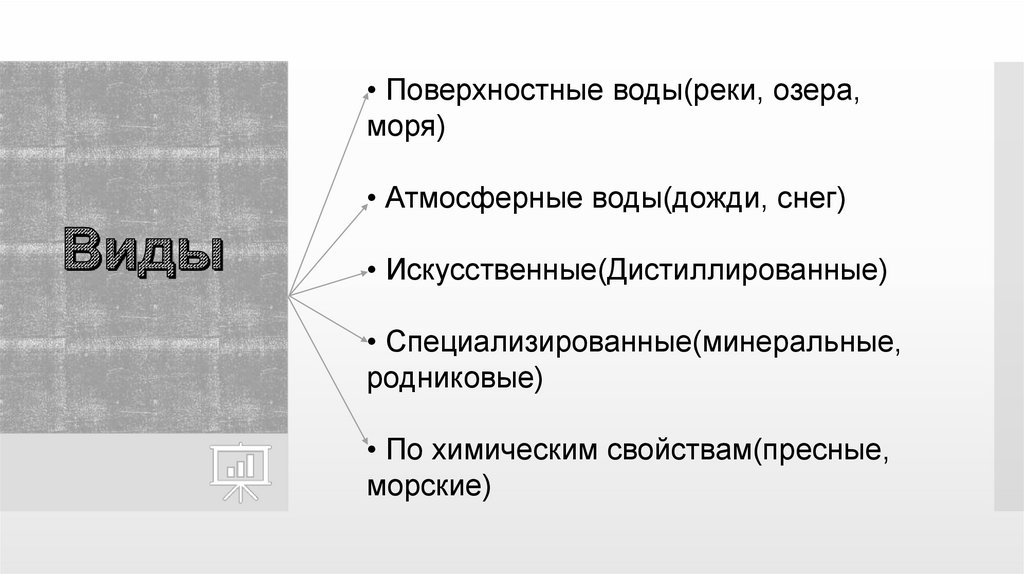 Виды

• Поверхностные воды(реки, озера, моря)

• Атмосферные воды(дожди, снег)

• Искусственные(Дистиллированные)

• Специализированные(минеральные, родниковые)

• По химическим свойствам(пресные, морские)